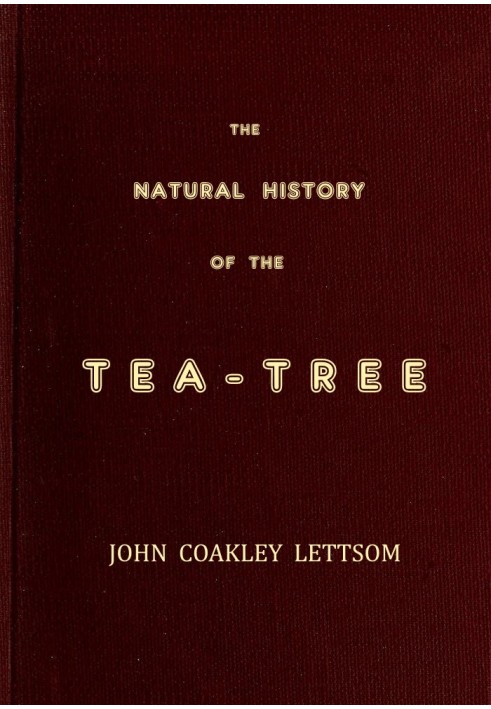 THE

NATURAL HISTORY

OF THE

TEA-TREE

JOHN COAKLEY LETTSOM